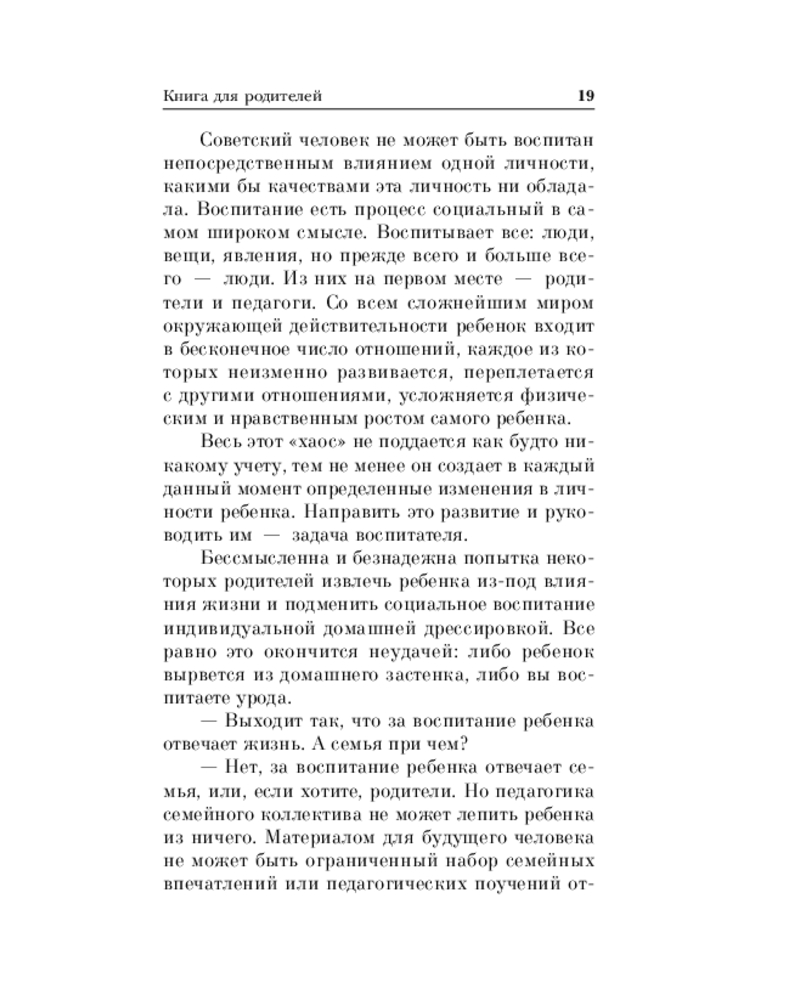 Книга для родителей 19

Советский человек не может быть воспитан непосредственным влиянием одной личности, какими бы качествами эта личность ни обладала. Воспитание есть процесс социальный в самом широком смысле. Воспитывает все: люди, вещи, явления, но прежде всего и больше всего — люди. Из них на первом месте — родители и педагоги. Со всем сложнейшим миром окружающей действительности ребенок входит в бесконечное число отношений, каждое из которых неизменно развивается, переплетается с другими отношениями, усложняется физическим и нравственным ростом самого ребенка.

Весь этот «хаос» не поддается как будто никакому учету, тем не менее он создает в каждый данный момент определенные изменения в личности ребенка. Направить это развитие и руководить им — задача воспитателя.

Бессмысленна и безнадежна попытка некоторых родителей извлечь ребенка из-под влияния жизни и подменить социальное воспитание индивидуальной домашней дрессировкой. Все равно это окончится неудачей: либо ребенок вырвется из домашнего застенка, либо вы воспитаете урода.

— Выходит так, что за воспитание ребенка отвечает жизнь. А семья при чем?

— Нет, за воспитание ребенка отвечает семья, или, если хотите, родители. Но педагогика семейного коллектива не может лепить ребенка из ничего. Материалом для будущего человека не может быть ограниченный набор семейных впечатлений или педагогических поучений от-